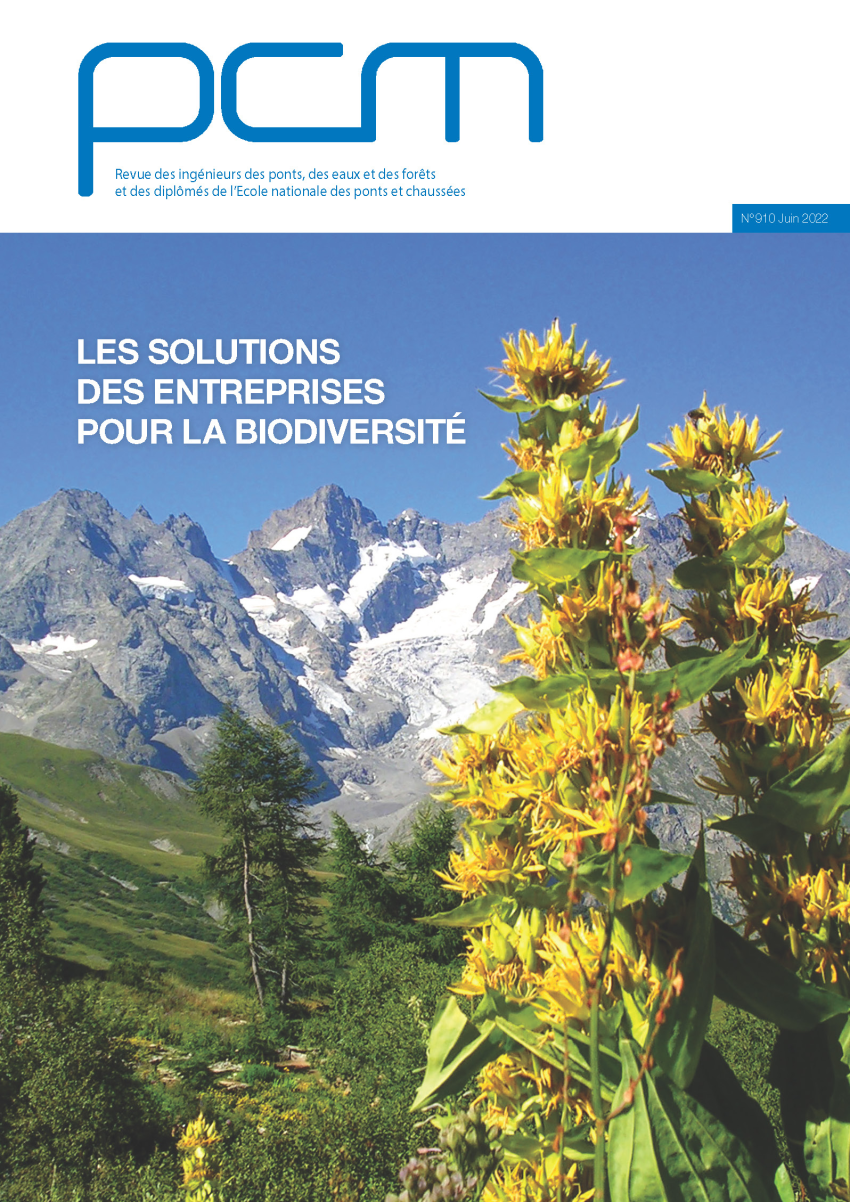 pcm

Revue des ingénieurs des ponts, des eaux et des forêts et des diplômés de l'Ecole nationale des ponts et chaussées

N°910 Juin 2022

LES SOLUTIONS DES ENTREPRISES POUR LA BIODIVERSITÉ